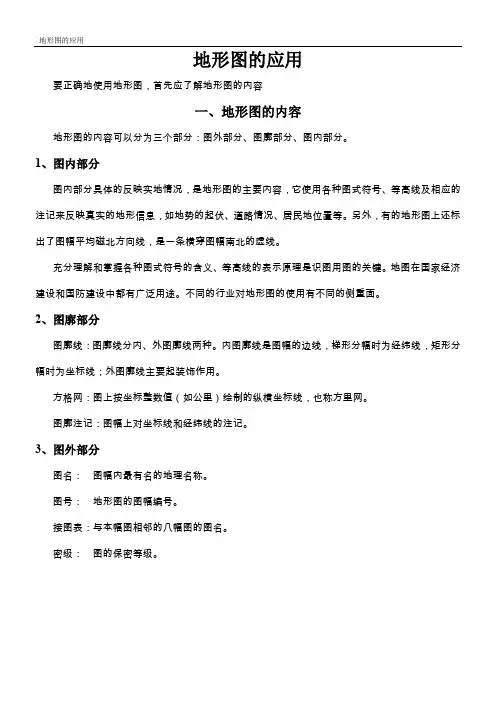 地形图的应用

地形图的应用

要正确地使用地形图，首先应了解地形图的内容

一、地形图的内容

地形图的内容可以分为三个部分：图外部分、图廓部分、图内部分。

1、图内部分

图内部分具体的反映实地情况，是地形图的主要内容，它使用各种图式符号、等高线及相应的注记来反映真实的地形信息，如地势的起伏、道路情况、居民地位置等。另外，有的地形图上还标出了图幅平均磁北方向线，是一条横穿图幅南北的虚线。

充分理解和掌握各种图式符号的含义、等高线的表示原理是识图用图的关键。地图在国家经济建设和国防建设中都有广泛用途。不同的行业对地形图的使用有不同的侧重面。

2、图廓部分

图廓线：图廓线分内、外图廓线两种。内图廓线是图幅的边线，梯形分幅时为经纬线，矩形分幅时为坐标线；外图廓线主要起装饰作用。

方格网：图上按坐标整数值（如公里）绘制的纵横坐标线，也称方里网。

图廓注记：图幅上对坐标线和经纬线的注记。

3、图外部分

图名： 图幅内最有名的地理名称。

图号： 地形图的图幅编号。

接图表：与本幅图相邻的八幅图的图名。

密级： 图的保密等级。